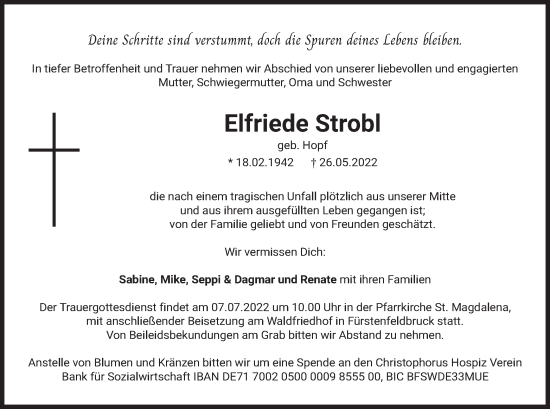 Deine Schritte sind verstummt, doch die Spuren deines Lebens bleiben.

In tiefer Betroffenheit und Trauer nehmen wir Abschied von unserer liebevollen und engagierten Mutter, Schwiegermutter, Oma und Schwester

Elfriede Strobl

geb. Hopf

* 18.02.1942 † 26.05.2022

die nach einem tragischen Unfall plötzlich aus unserer Mitte und aus ihrem ausgefüllten Leben gegangen ist; von der Familie geliebt und von Freunden geschätzt.

Wir vermissen Dich:

Sabine, Mike, Seppi & Dagmar und Renate mit ihren Familien

Der Trauergottesdienst findet am 07.07.2022 um 10.00 Uhr in der Pfarrkirche St. Magdalena, mit anschließender Beisetzung am Waldfriedhof in Fürstenfeldbruck statt. Von Beileidsbekundungen am Grab bitten wir Abstand zu nehmen.

Anstelle von Blumen und Kränzen bitten wir um eine Spende an den Christophorus Hospiz Verein Bank für Sozialwirtschaft IBAN DE71 7002 0500 0009 8555 00, BIC BFSWDE33MUE